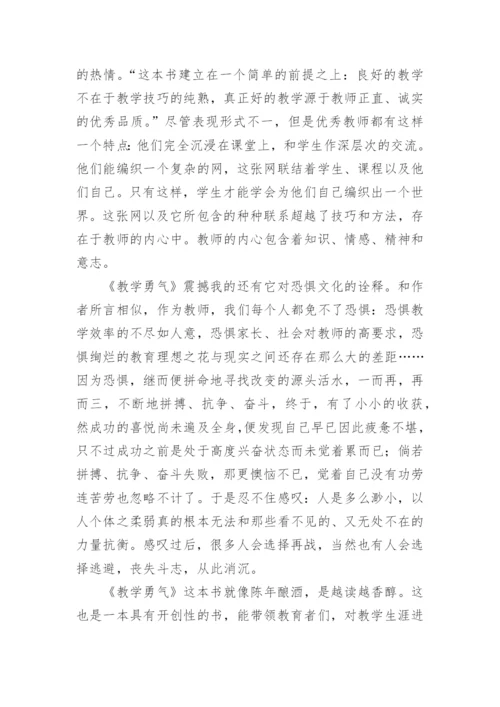 的热情。“这本书建立在一个简单的前提之上：良好的教学不在于教学技巧的纯熟，真正好的教学源于教师正直、诚实的优秀品质。”尽管表现形式不一，但是优秀教师都有这样一个特点：他们完全沉浸在课堂上，和学生作深层次的交流。他们能编织一个复杂的网，这张网联结着学生、课程以及他们自己。只有这样，学生才能学会为他们自己编织出一个世界。这张网以及它所包含的种种联系超越了技巧和方法，存在于教师的内心中。教师的内心包含着知识、情感、精神和意志。

《教学勇气》震撼我的还有它对恐惧文化的诠释。和作者所言相似，作为教师，我们每个人都免不了恐惧：恐惧教学效率的不尽如人意，恐惧家长、社会对教师的高要求，恐惧绚烂的教育理想之花与现实之间还存在那么大的差距……因为恐惧，继而便拼命地寻找改变的源头活水，一而再，再而三，不断地拼搏、抗争、奋斗，终于，有了小小的收获，然成功的喜悦尚未遍及全身，便发现自己早已因此疲惫不堪，只不过成功之前是处于高度兴奋状态而未觉着累而已；倘若拼搏、抗争、奋斗失败，那更懊恼不已，觉着自己没有功劳连苦劳也忽略不计了。于是忍不住感叹：人是多么渺小，以人个体之柔弱真的根本无法和那些看不见的、又无处不在的力量抗衡。感叹过后，很多人会选择再战，当然也有人会选择逃避，丧失斗志，从此消沉。

《教学勇气》这本书就像陈年酿酒，是越读越香醇。这也是一本具有开创性的书，能带领教育者们，对教学生涯进